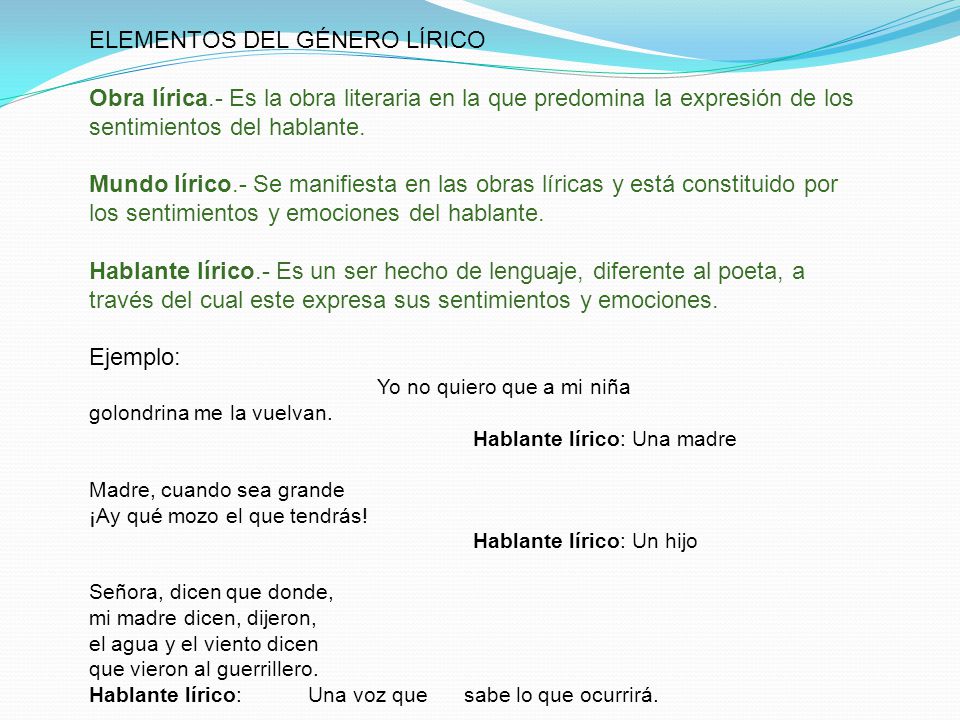 ELEMENTOS DEL GÉNERO LÍRICO

Obra lírica.- Es la obra literaria en la que predomina la expresión de los sentimientos del hablante.

Mundo lírico.- Se manifiesta en las obras líricas y está constituido por los sentimientos y emociones del hablante.

Hablante lírico.- Es un ser hecho de lenguaje, diferente al poeta, a través del cual este expresa sus sentimientos y emociones.

Ejemplo:

Yo no quiero que a mi niña
golondrina me la vuelvan.

Hablante lírico: Una madre

Madre, cuando sea grande
¡Ay qué mozo el que tendrás!

Hablante lírico: Un hijo

Señora, dicen que donde,
mi madre dicen, dijeron,
el agua y el viento dicen
que vieron al guerrillero.
Hablante lírico: Una voz que sabe lo que ocurrirá.